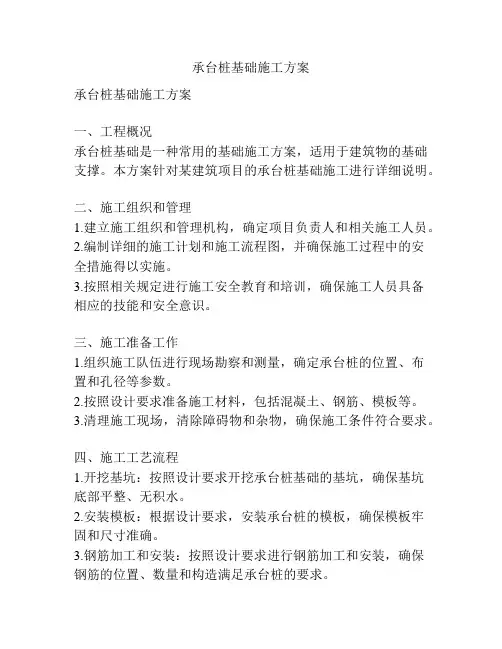 承台桩基础施工方案

承台桩基础施工方案

一、工程概况
承台桩基础是一种常用的基础施工方案，适用于建筑物的基础支撑。本方案针对某建筑项目的承台桩基础施工进行详细说明。

二、施工组织和管理
1.建立施工组织和管理机构，确定项目负责人和相关施工人员。
2.编制详细的施工计划和施工流程图，并确保施工过程中的安全措施得以实施。
3.按照相关规定进行施工安全教育和培训，确保施工人员具备相应的技能和安全意识。

三、施工准备工作
1.组织施工队伍进行现场勘察和测量，确定承台桩的位置、布置和孔径等参数。
2.按照设计要求准备施工材料，包括混凝土、钢筋、模板等。
3.清理施工现场，清除障碍物和杂物，确保施工条件符合要求。

四、施工工艺流程
1.开挖基坑：按照设计要求开挖承台桩基础的基坑，确保基坑底部平整、无积水。
2.安装模板：根据设计要求，安装承台桩的模板，确保模板牢固和尺寸准确。
3.钢筋加工和安装：按照设计要求进行钢筋加工和安装，确保钢筋的位置、数量和构造满足承台桩的要求。